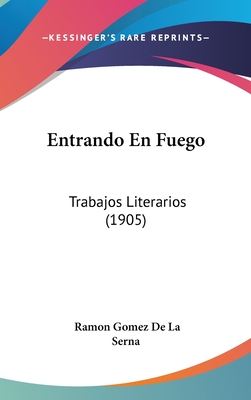 —KESSINGER'S RARE REPRINTS—

Entrando En Fuego

Trabajos Literarios (1905)

Ramon Gomez De La Serna